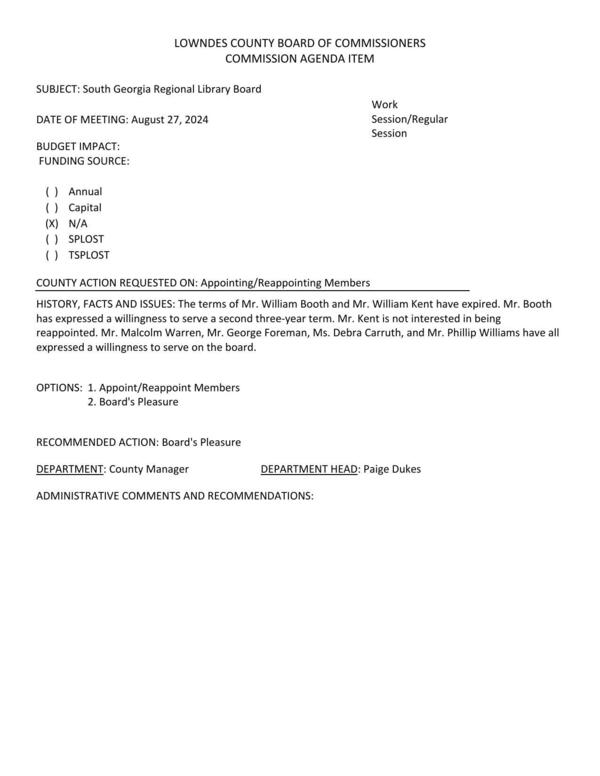 LOWNDES COUNTY BOARD OF COMMISSIONERS
COMMISSION AGENDA ITEM

SUBJECT: South Georgia Regional Library Board

DATE OF MEETING: August 27, 2024

Work Session/Regular Session

BUDGET IMPACT:
FUNDING SOURCE:

( ) Annual
( ) Capital
(X) N/A
( ) SPLOST
( ) TSPLOST

COUNTY ACTION REQUESTED ON: Appointing/Reappointing Members

HISTORY, FACTS AND ISSUES: The terms of Mr. William Booth and Mr. William Kent have expired. Mr. Booth has expressed a willingness to serve a second three-year term. Mr. Kent is not interested in being reappointed. Mr. Malcolm Warren, Mr. George Foreman, Ms. Debra Carruth, and Mr. Phillip Williams have all expressed a willingness to serve on the board.

OPTIONS: 1. Appoint/Reappoint Members
2. Board's Pleasure

RECOMMENDED ACTION: Board's Pleasure

DEPARTMENT: County Manager DEPARTMENT HEAD: Paige Dukes

ADMINISTRATIVE COMMENTS AND RECOMMENDATIONS: